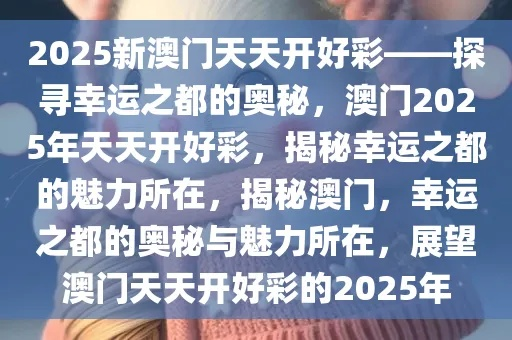 2025新澳门天天开好彩——探寻幸运之都的奥秘，澳门2025年天天开好彩，揭秘幸运之都的魅力所在，揭秘澳门，幸运之都的奥秘与魅力所在，展望澳门天天开好彩的2025年